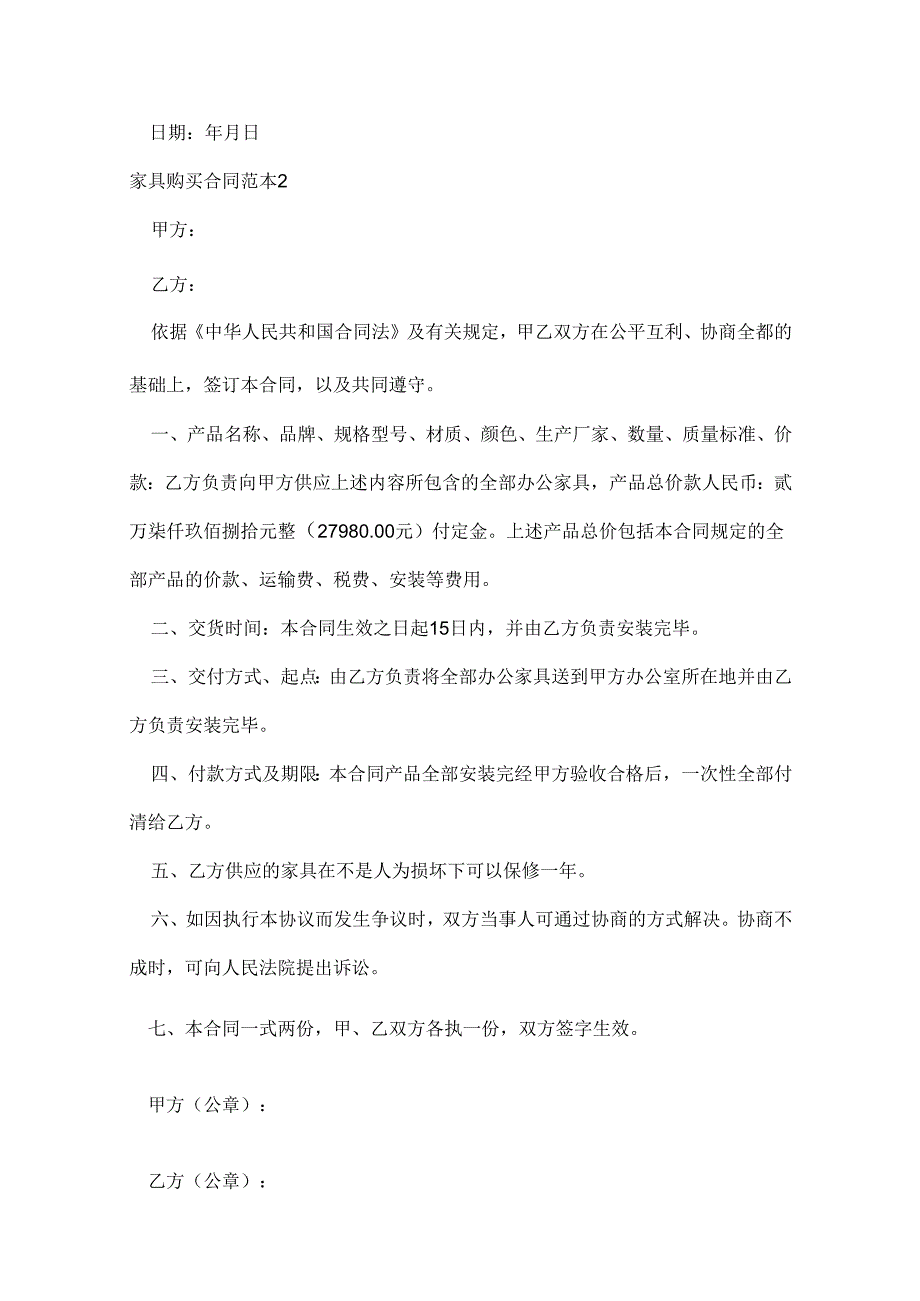 日期：年月日

家具购买合同范本2

甲方：

乙方：

依据《中华人民共和国合同法》及有关规定，甲乙双方在公平互利、协商全都的基础上，签订本合同，以及共同遵守。

一、产品名称、品牌、规格型号、材质、颜色、生产厂家、数量、质量标准、价款：乙方负责向甲方供应上述内容所包含的全部办公家具，产品总价款人民币：贰万柒仟玖佰捌拾元整（27980.00元）付定金。上述产品总价包括本合同规定的全部产品的价款、运输费、税费、安装等费用。

二、交货时间：本合同生效之日起15日内，并由乙方负责安装完毕。

三、交付方式、起点：由乙方负责将全部办公家具送到甲方办公室所在地并由乙方负责安装完毕。

四、付款方式及期限：本合同产品全部安装完经甲方验收合格后，一次性全部付清给乙方。

五、乙方供应的家具在不是人为损坏下可以保修一年。

六、如因执行本协议而发生争议时，双方当事人可通过协商的方式解决。协商不成时，可向人民法院提出诉讼。

七、本合同一式两份，甲、乙双方各执一份，双方签字生效。

甲方（公章）：

乙方（公章）：